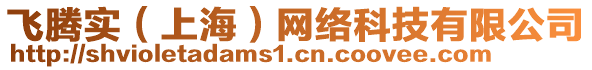 飞腾实（上海）网络科技有限公司
http://shvioletadams1.cn.coovee.com